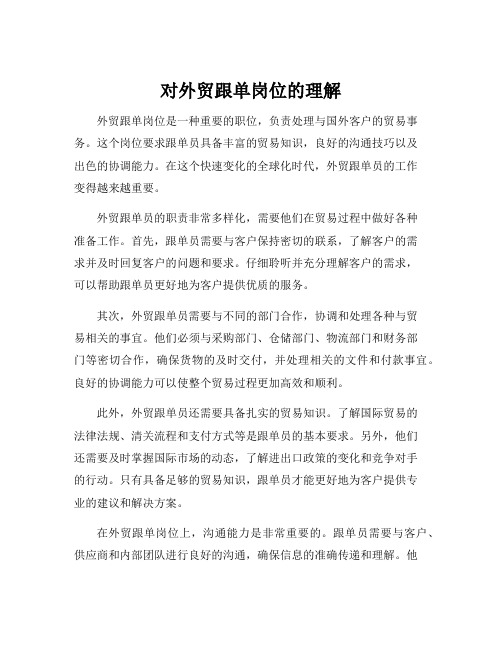 对外贸跟单岗位的理解

外贸跟单岗位是一种重要的职位，负责处理与国外客户的贸易事务。这个岗位要求跟单员具备丰富的贸易知识，良好的沟通技巧以及出色的协调能力。在这个快速变化的全球化时代，外贸跟单员的工作变得越来越重要。

外贸跟单员的职责非常多样化，需要他们在贸易过程中做好各种准备工作。首先，跟单员需要与客户保持密切的联系，了解客户的需求并及时回复客户的问题和要求。仔细聆听并充分理解客户的需求，可以帮助跟单员更好地为客户提供优质的服务。

其次，外贸跟单员需要与不同的部门合作，协调和处理各种与贸易相关的事宜。他们必须与采购部门、仓储部门、物流部门和财务部门等密切合作，确保货物的及时交付，并处理相关的文件和付款事宜。良好的协调能力可以使整个贸易过程更加高效和顺利。

此外，外贸跟单员还需要具备扎实的贸易知识。了解国际贸易的法律法规、清关流程和支付方式等是跟单员的基本要求。另外，他们还需要及时掌握国际市场的动态，了解进出口政策的变化和竞争对手的行动。只有具备足够的贸易知识，跟单员才能更好地为客户提供专业的建议和解决方案。

在外贸跟单岗位上，沟通能力是非常重要的。跟单员需要与客户、供应商和内部团队进行良好的沟通，确保信息的准确传递和理解。他